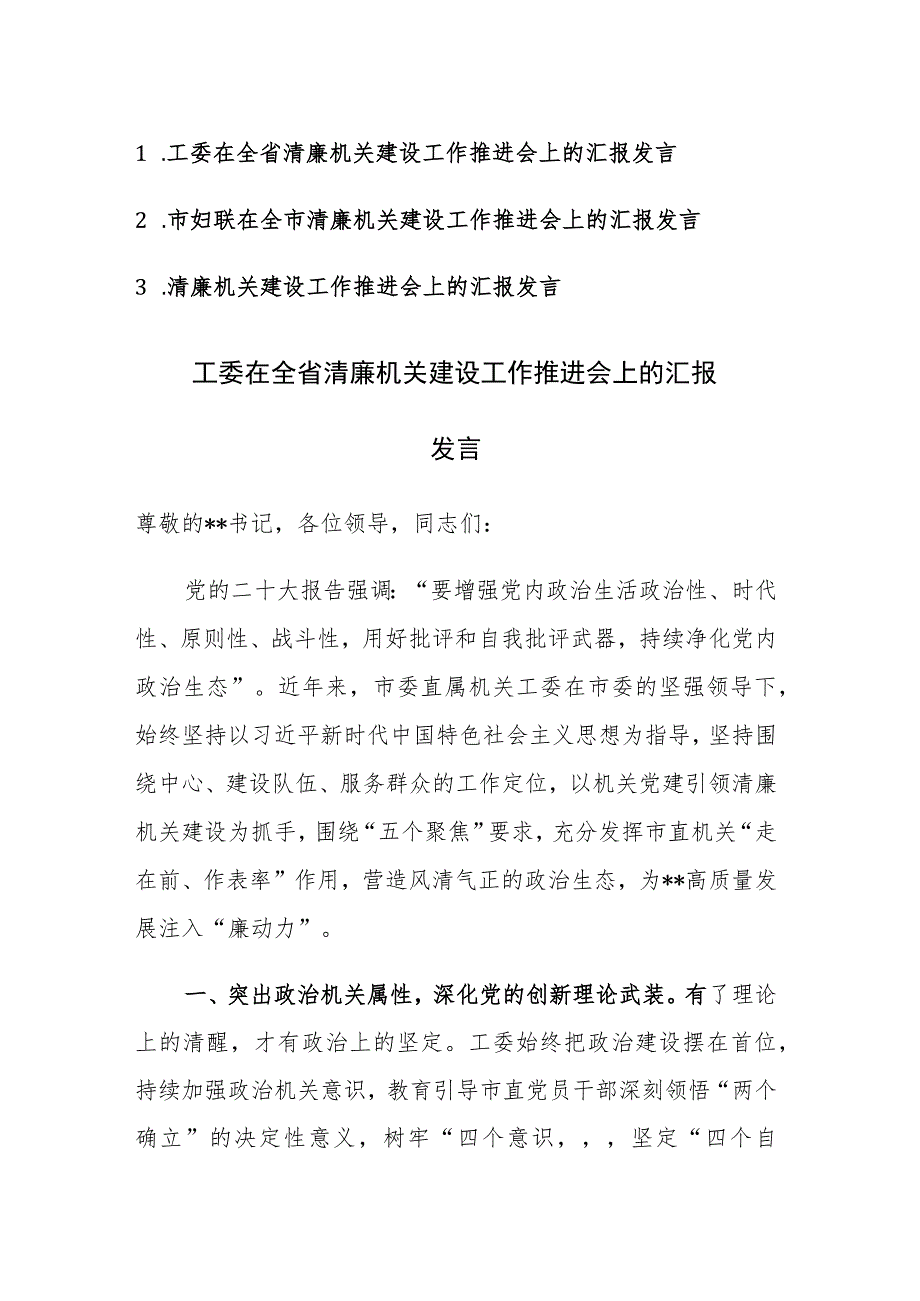 1 .工委在全省清廉机关建设工作推进会上的汇报发言

2 .市妇联在全市清廉机关建设工作推进会上的汇报发言

3 .清廉机关建设工作推进会上的汇报发言

工委在全省清廉机关建设工作推进会上的汇报发言

尊敬的**书记，各位领导，同志们：

党的二十大报告强调：“要增强党内政治生活政治性、时代性、原则性、战斗性，用好批评和自我批评武器，持续净化党内政治生态”。近年来，市委直属机关工委在市委的坚强领导下，始终坚持以习近平新时代中国特色社会主义思想为指导，坚持围绕中心、建设队伍、服务群众的工作定位，以机关党建引领清廉机关建设为抓手，围绕“五个聚焦”要求，充分发挥市直机关“走在前、作表率”作用，营造风清气正的政治生态，为**高质量发展注入“廉动力”。

一、突出政治机关属性，深化党的创新理论武装。有了理论上的清醒，才有政治上的坚定。工委始终把政治建设摆在首位，持续加强政治机关意识，教育引导市直党员干部深刻领悟“两个确立”的决定性意义，树牢“四个意识，，，坚定“四个自